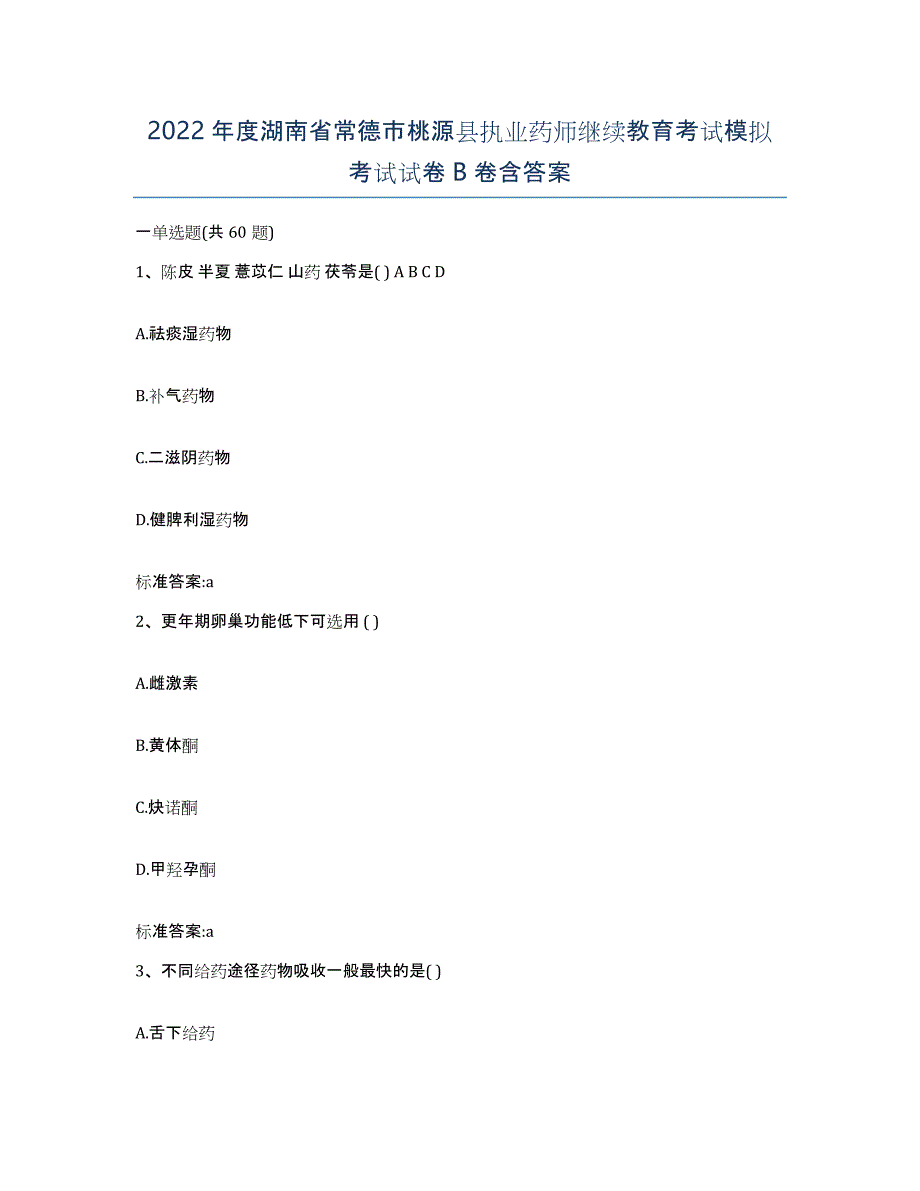 2022年度湖南省常德市桃源县执业药师继续教育考试模拟考试试卷B卷含答案

一单选题(共60题)

1、陈皮 半夏 薏苡仁 山药 茯苓是( ) A B C D

A.祛痰湿药物

B.补气药物

C.二滋阴药物

D.健脾利湿药物

标准答案:a

2、更年期卵巢功能低下可选用 ( )

A.雌激素

B.黄体酮

C.炔诺酮

D.甲羟孕酮

标准答案:a

3、不同给药途径药物吸收一般最快的是( )

A.舌下给药